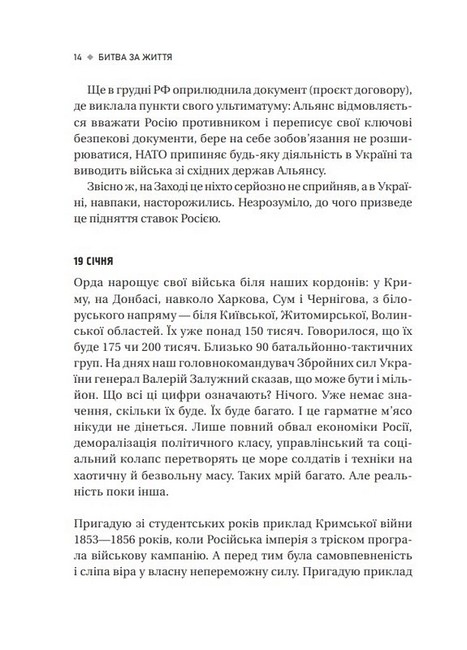 14 ◆ БИТВА ЗА ЖИТТЯ

Ще в грудні РФ оприлюднила документ (проєкт договору), де виклала пункти свого ультиматуму: Альянс відмовляється вважати Росію противником і переписує свої ключові безпекові документи, бере на себе зобов'язання не розширюватися, НАТО припиняє будь-яку діяльність в Україні та виводить війська зі східних держав Альянсу.

Звісно ж, на Заході це ніхто серйозно не сприйняв, а в Україні, навпаки, насторожились. Незрозуміло, до чого призведе це підняття ставок Росією.

19 СІЧНЯ

Орда нарощує свої війська біля наших кордонів: у Криму, на Донбасі, навколо Харкова, Сум і Чернігова, з білоруського напряму — біля Київської, Житомирської, Волинської областей. Їх уже понад 150 тисяч. Говорилося, що їх буде 175 чи 200 тисяч. Близько 90 батальйонно-тактичних груп. На днях наш головнокомандувач Збройних сил України генерал Валерій Залужний сказав, що може бути і мільйон. Що всі ці цифри означають? Нічого. Уже немає значення, скільки їх буде. Їх буде багато. І це гарматне м'ясо нікуди не дінеться. Лише повний обвал економіки Росії, деморалізація політичного класу, управлінський та соціальний колапс перетворять це море солдатів і техніки на хаотичну й безвольну масу. Таких мрій багато. Але реальність поки інша.

Пригадую зі студентських років приклад Кримської війни 1853—1856 років, коли Російська імперія з тріском програла військову кампанію. А перед тим була самовпевненість і сліпа віра у власну непереможну силу. Пригадую приклад